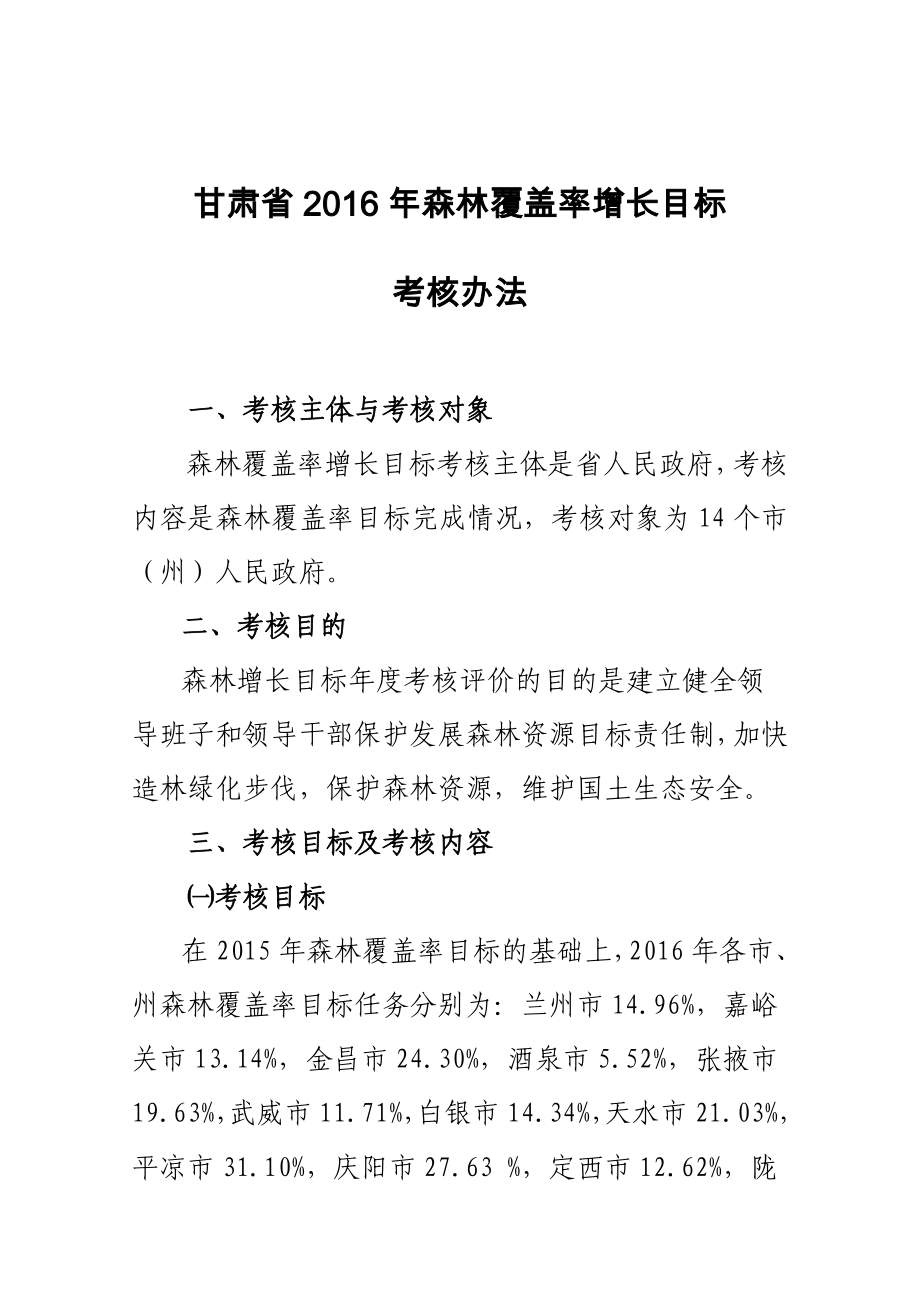 甘肃省2016年森林覆盖率增长目标

考核办法

一、考核主体与考核对象

森林覆盖率增长目标考核主体是省人民政府，考核内容是森林覆盖率目标完成情况，考核对象为14个市（州）人民政府。

二、考核目的

森林增长目标年度考核评价的目的是建立健全领导班子和领导干部保护发展森林资源目标责任制，加快造林绿化步伐，保护森林资源，维护国土生态安全。

三、考核目标及考核内容

㈠考核目标

在2015年森林覆盖率目标的基础上，2016年各市、州森林覆盖率目标任务分别为：兰州市14.96%，嘉峪关市13.14%，金昌市24.30%，酒泉市5.52%，张掖市19.63%，武威市11.71%，白银市14.34%，天水市21.03%，平凉市31.10%，庆阳市27.63 %，定西市12.62%，陇